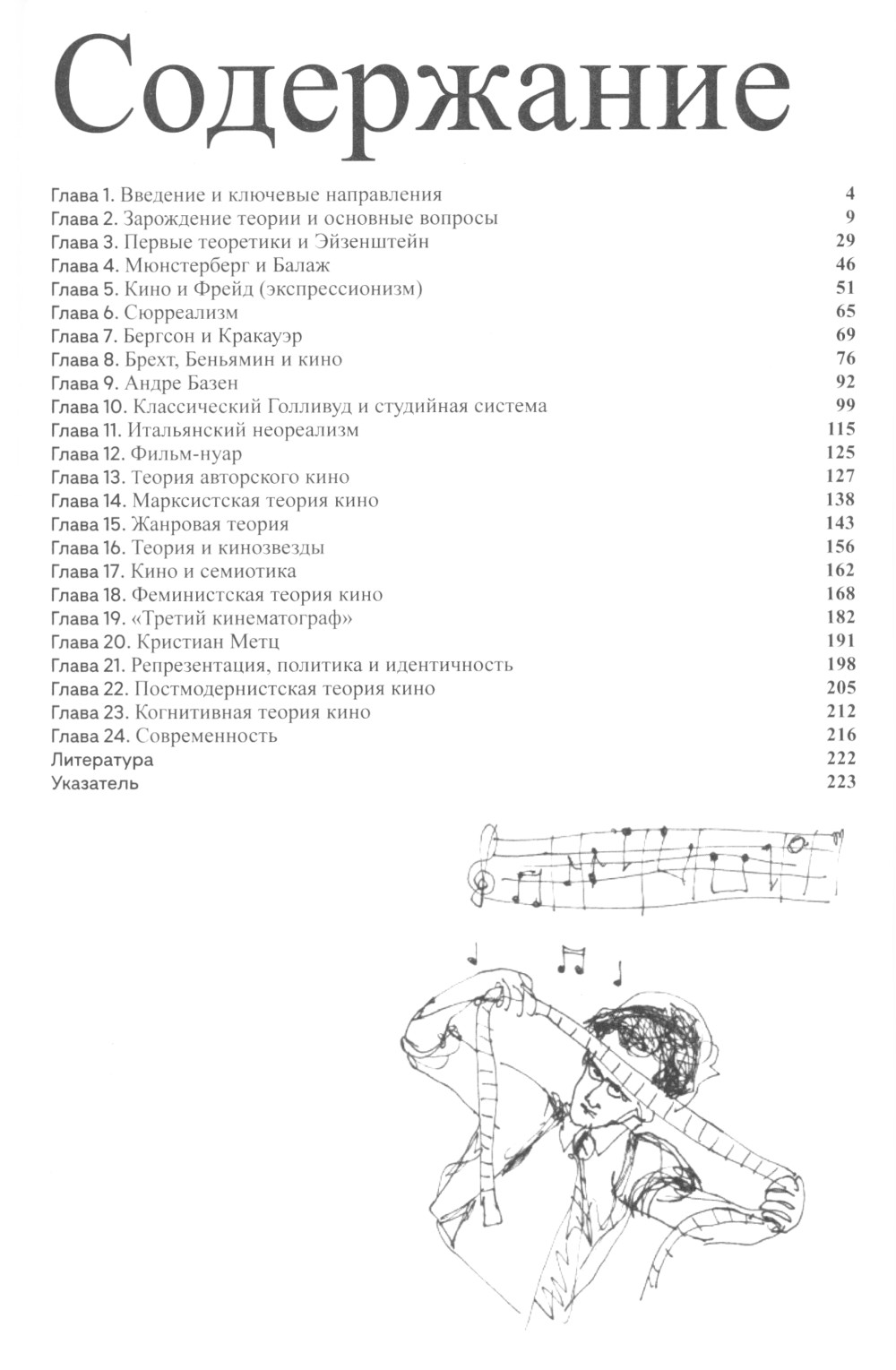 Содержание

Глава 1. Введение и ключевые направления 4
Глава 2. Зарождение теории и основные вопросы 9
Глава 3. Первые теоретики и Эйзенштейн 29
Глава 4. Мюнстерберг и Балаж 46
Глава 5. Кино и Фрейд (экспрессионизм) 51
Глава 6. Сюрреализм 65
Глава 7. Бергсон и Кракауэр 69
Глава 8. Брехт, Беньямин и кино 76
Глава 9. Андре Базен 92
Глава 10. Классический Голливуд и студийная система 99
Глава 11. Итальянский неореализм 115
Глава 12. Фильм-нуар 125
Глава 13. Теория авторского кино 127
Глава 14. Марксистская теория кино 138
Глава 15. Жанровая теория 143
Глава 16. Теория и кинозвезды 156
Глава 17. Кино и семиотика 162
Глава 18. Феминистская теория кино 168
Глава 19. «Третий кинематограф» 182
Глава 20. Кристиан Метц 191
Глава 21. Репрезентация, политика и идентичность 198
Глава 22. Постмодернистская теория кино 205
Глава 23. Когнитивная теория кино 212
Глава 24. Современность 216
Литература 222
Указатель 223